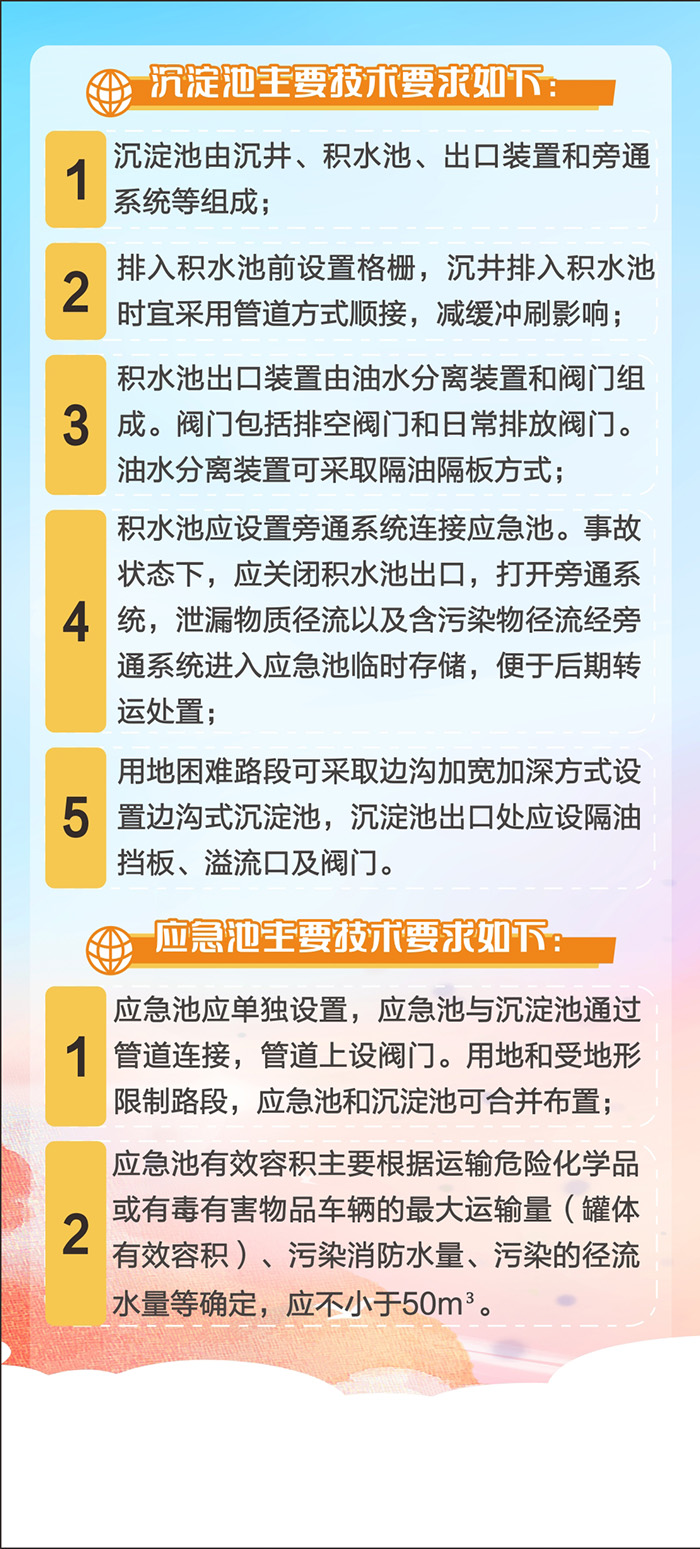 沉淀池主要技术要求如下：

1
沉淀池由沉井、积水池、出口装置和旁通系统等组成；

2
排入积水池前设置格栅，沉井排入积水池时宜采用管道方式顺接，减缓冲刷影响；

3
积水池出口装置由油水分离装置和阀门组成。阀门包括排空阀门和日常排放阀门。油水分离装置可采取隔油隔板方式；

4
积水池应设置旁通系统连接应急池。事故状态下，应关闭积水池出口，打开旁通系统，泄漏物质径流以及含污染物径流经旁通系统进入应急池临时存储，便于后期转运处置；

5
用地困难路段可采取边沟加宽加深方式设置边沟式沉淀池，沉淀池出口处应设隔油挡板、溢流口及阀门。

应急池主要技术要求如下：

1
应急池应单独设置，应急池与沉淀池通过管道连接，管道上设阀门。用地和受地形限制路段，应急池和沉淀池可合并布置；

2
应急池有效容积主要根据运输危险化学品或有毒有害物品车辆的最大运输量（罐体有效容积）、污染消防水量、污染的径流水量等确定，应不小于$50m^3$。